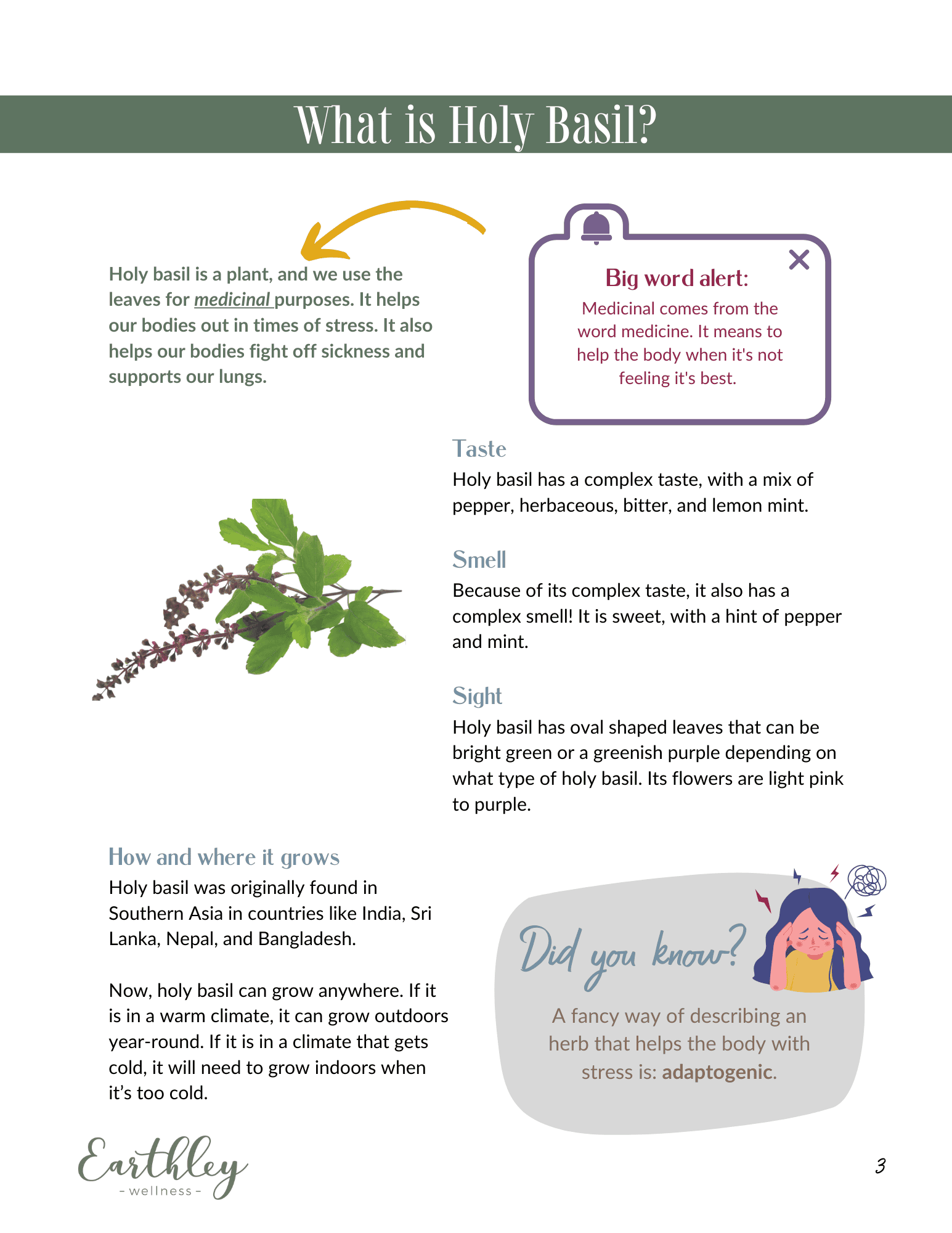 What is Holy Basil?

Holy basil is a plant, and we use the leaves for medicinal purposes. It helps our bodies out in times of stress. It also helps our bodies fight off sickness and supports our lungs.

Big word alert:

Medicinal comes from the word medicine. It means to help the body when it's not feeling it's best.

Taste

Holy basil has a complex taste, with a mix of pepper, herbaceous, bitter, and lemon mint.

Smell

Because of its complex taste, it also has a complex smell! It is sweet, with a hint of pepper and mint.

Sight

Holy basil has oval shaped leaves that can be bright green or a greenish purple depending on what type of holy basil. Its flowers are light pink to purple.

How and where it grows

Holy basil was originally found in Southern Asia in countries like India, Sri Lanka, Nepal, and Bangladesh.

Now, holy basil can grow anywhere. If it is in a warm climate, it can grow outdoors year-round. If it is in a climate that gets cold, it will need to grow indoors when it's too cold.

Did you know?

A fancy way of describing an herb that helps the body with stress is: adaptogenic.

Earthley
- wellness -

3